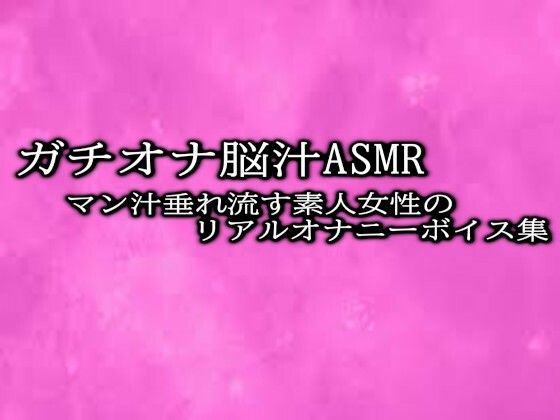 ガチオナ脳汁ASMR
マン汁垂れ流す素人女性の
リアルオナニーボイス集